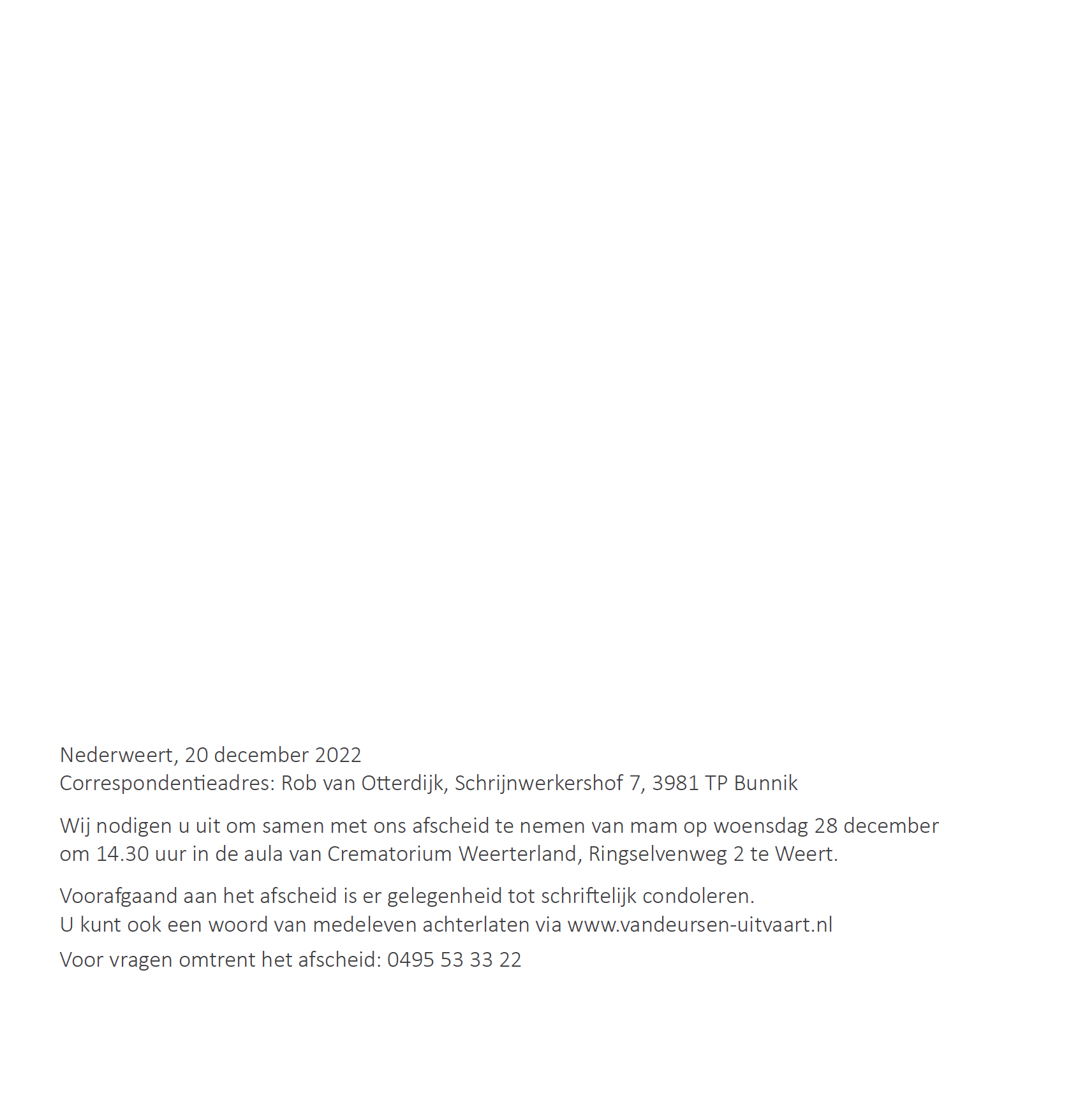 Nederweert, 20 december 2022
Correspondentieadres: Rob van Otterdijk, Schrijnwerkershof 7, 3981 TP Bunnik

Wij nodigen u uit om samen met ons afscheid te nemen van mam op woensdag 28 december om 14.30 uur in de aula van Crematorium Weerterland, Ringselvenweg 2 te Weert.

Voorafgaand aan het afscheid is er gelegenheid tot schriftelijk condoleren.
U kunt ook een woord van medeleven achterlaten via www.vandeursen-uitvaart.nl

Voor vragen omtrent het afscheid: 0495 53 33 22